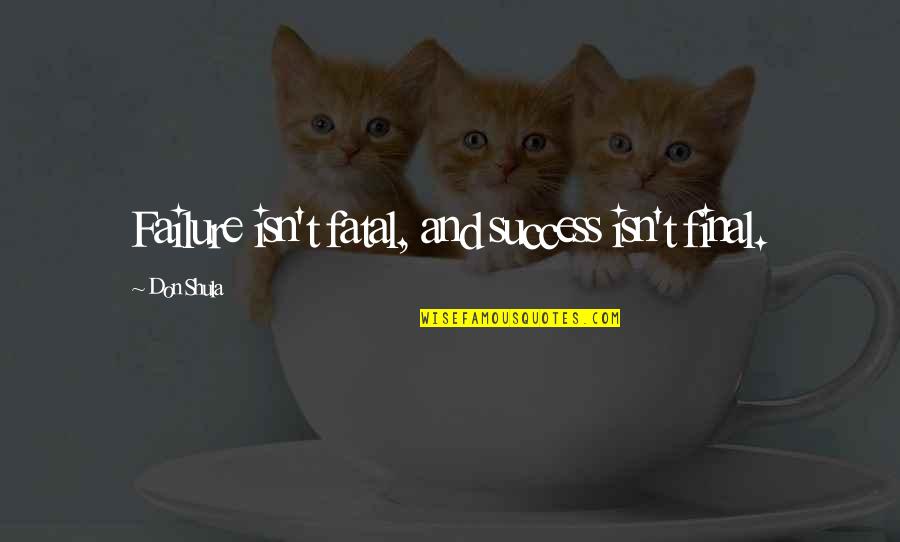 Failure isn't fatal, and success isn't final.

~ Don Shula

WISEFAMOUSQUOTES.COM